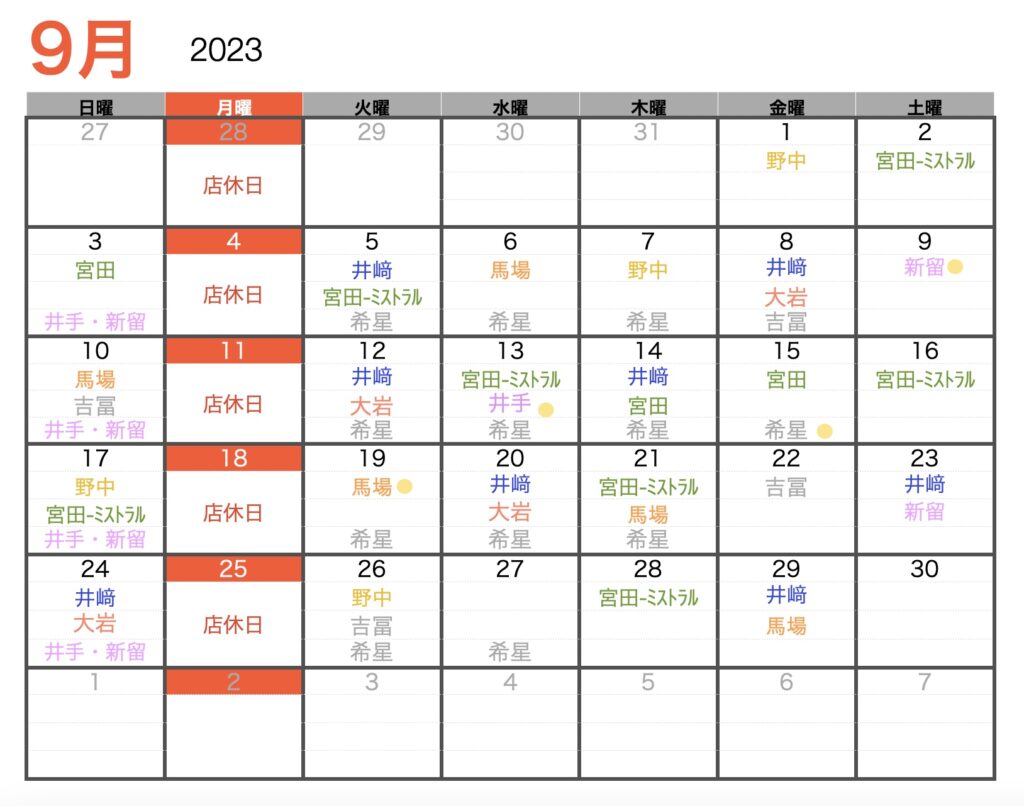 9月 2023

| 日曜 | 月曜 | 火曜 | 水曜 | 木曜 | 金曜 | 土曜 |
|---|---|---|---|---|---|---|
| 27 | 28 店休日 | 29 | 30 | 31 | 1 野中 | 2 宮田-ミストラル |
| 3 宮田 井手・新留 | 4 店休日 | 5 井﨑 宮田-ミストラル 希星 | 6 馬場 希星 | 7 野中 希星 | 8 井﨑 大岩 吉冨 | 9 新留 |
| 10 馬場 吉冨 井手・新留 | 11 店休日 | 12 井﨑 大岩 希星 | 13 宮田-ミストラル 井手 希星 | 14 井﨑 宮田 希星 | 15 宮田 希星 | 16 宮田-ミストラル |
| 17 野中 宮田-ミストラル 井手・新留 | 18 店休日 | 19 馬場 希星 | 20 井﨑 大岩 希星 | 21 宮田-ミストラル 馬場 希星 | 22 吉冨 | 23 井﨑 新留 |
| 24 井﨑 大岩 井手・新留 | 25 店休日 | 26 野中 吉冨 希星 | 27 希星 | 28 宮田-ミストラル | 29 井﨑 馬場 | 30 |
| 1 | 2 | 3 | 4 | 5 | 6 | 7 |